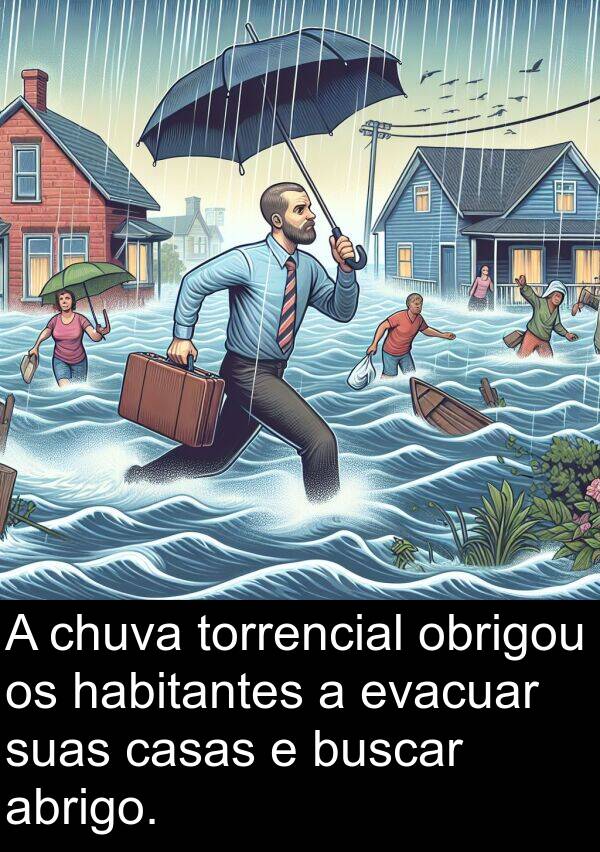 A chuva torrencial obrigou os habitantes a evacuar suas casas e buscar abrigo.